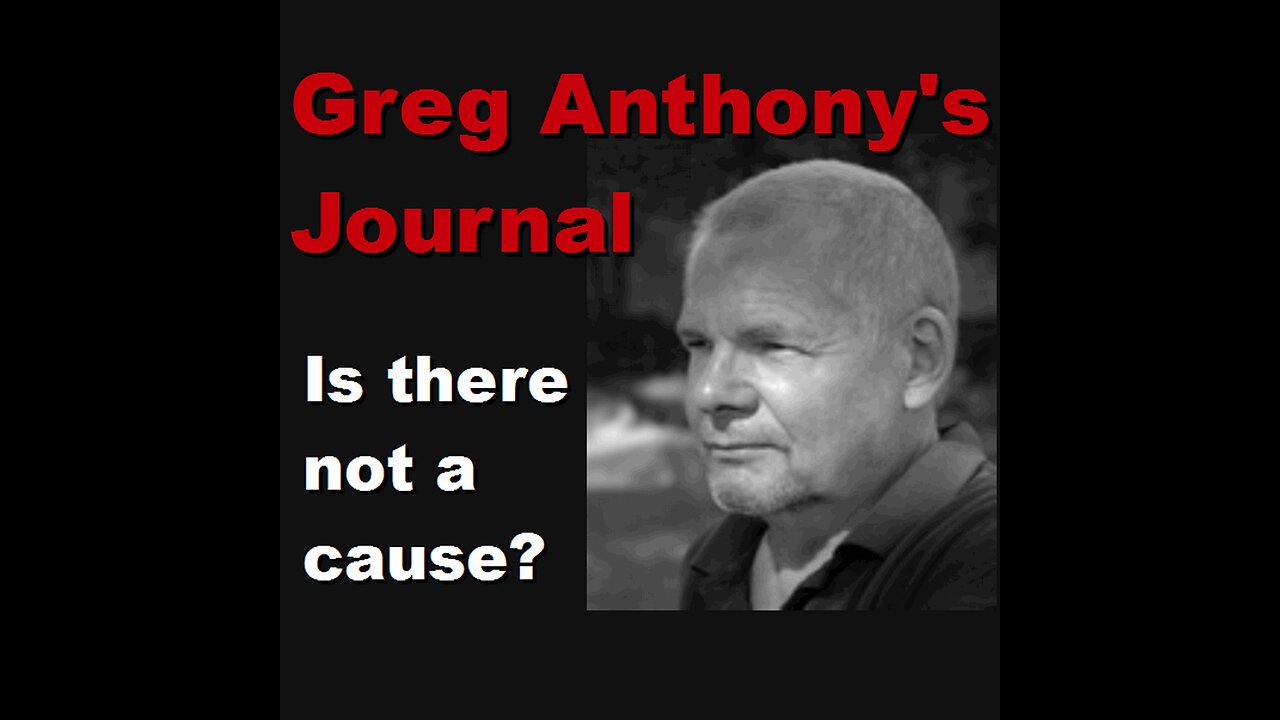 Greg Anthony's Journal

Is there not a cause?